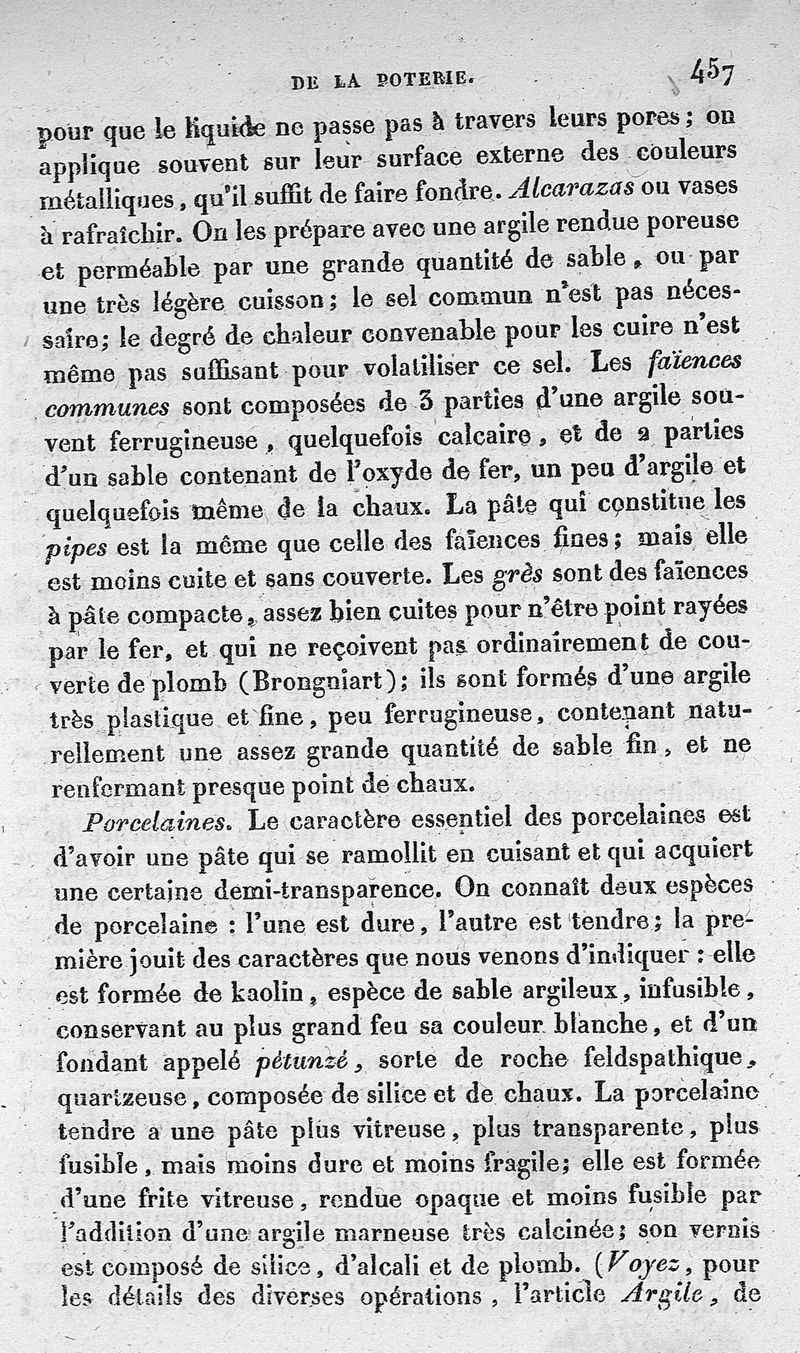 DE LA POTERIE. 457

pour que le liquide ne passe pas à travers leurs pores; on applique souvent sur leur surface externe des couleurs métalliques, qu'il suffit de faire fondre. Alcarazas ou vases à rafraîchir. On les prépare avec une argile rendue poreuse et perméable par une grande quantité de sable, ou par une très légère cuisson; le sel commun n'est pas nécessaire; le degré de chaleur convenable pour les cuire n'est même pas suffisant pour volatiliser ce sel. Les faïences communes sont composées de 3 parties d'une argile souvent ferrugineuse, quelquefois calcaire, et de 2 parties d'un sable contenant de l'oxyde de fer, un peu d'argile et quelquefois même de la chaux. La pâte qui constitue les pipes est la même que celle des faïences fines; mais elle est moins cuite et sans couverte. Les grès sont des faïences à pâte compacte, assez bien cuites pour n'être point rayées par le fer, et qui ne reçoivent pas ordinairement de couverte de plomb (Brongniart); ils sont formés d'une argile très plastique et fine, peu ferrugineuse, contenant naturellement une assez grande quantité de sable fin, et ne renfermant presque point de chaux.

Porcelaines. Le caractère essentiel des porcelaines est d'avoir une pâte qui se ramollit en cuisant et qui acquiert une certaine demi-transparence. On connaît deux espèces de porcelaine : l'une est dure, l'autre est tendre; la première jouit des caractères que nous venons d'indiquer : elle est formée de kaolin, espèce de sable argileux, infusible, conservant au plus grand feu sa couleur blanche, et d'un fondant appelé pétunzé, sorte de roche feldspathique, quartzeuse, composée de silice et de chaux. La porcelaine tendre a une pâte plus vitreuse, plus transparente, plus fusible, mais moins dure et moins fragile; elle est formée d'une frite vitreuse, rendue opaque et moins fusible par l'addition d'une argile marneuse très calcinée; son vernis est composé de silice, d'alcali et de plomb. (Voyez, pour les détails des diverses opérations, l'article Argile, de